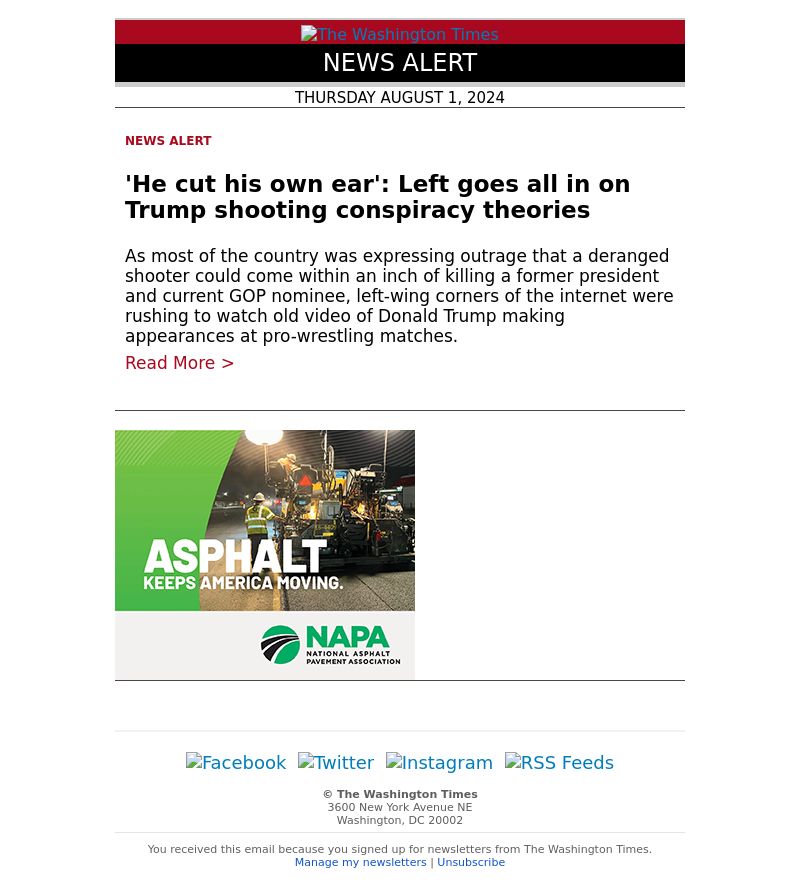 The Washington Times

NEWS ALERT

THURSDAY AUGUST 1, 2024

NEWS ALERT

'He cut his own ear': Left goes all in on Trump shooting conspiracy theories

As most of the country was expressing outrage that a deranged shooter could come within an inch of killing a former president and current GOP nominee, left-wing corners of the internet were rushing to watch old video of Donald Trump making appearances at pro-wrestling matches.

Read More >

ASPHALT KEEPS AMERICA MOVING.

NAPA NATIONAL ASPHALT PAVEMENT ASSOCIATION

Facebook Twitter Instagram RSS Feeds

© The Washington Times
3600 New York Avenue NE
Washington, DC 20002

You received this email because you signed up for newsletters from The Washington Times.
Manage my newsletters | Unsubscribe